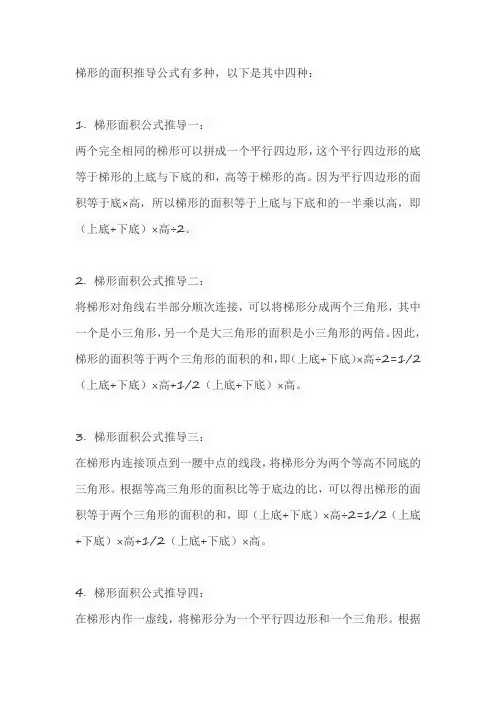 梯形的面积推导公式有多种，以下是其中四种：

1. 梯形面积公式推导一：
两个完全相同的梯形可以拼成一个平行四边形，这个平行四边形的底等于梯形的上底与下底的和，高等于梯形的高。因为平行四边形的面积等于底×高，所以梯形的面积等于上底与下底和的一半乘以高，即（上底+下底）×高÷2。

2. 梯形面积公式推导二：
将梯形对角线右半部分顺次连接，可以将梯形分成两个三角形，其中一个是小三角形，另一个是大三角形的面积是小三角形的两倍。因此，梯形的面积等于两个三角形的面积的和，即(上底+下底)×高÷2=1/2（上底+下底）×高+1/2（上底+下底）×高。

3. 梯形面积公式推导三：
在梯形内连接顶点到一腰中点的线段，将梯形分为两个等高不同底的三角形。根据等高三角形的面积比等于底边的比，可以得出梯形的面积等于两个三角形的面积的和，即（上底+下底）×高÷2=1/2（上底+下底）×高+1/2（上底+下底）×高。

4. 梯形面积公式推导四：
在梯形内作一虚线，将梯形分为一个平行四边形和一个三角形。根据